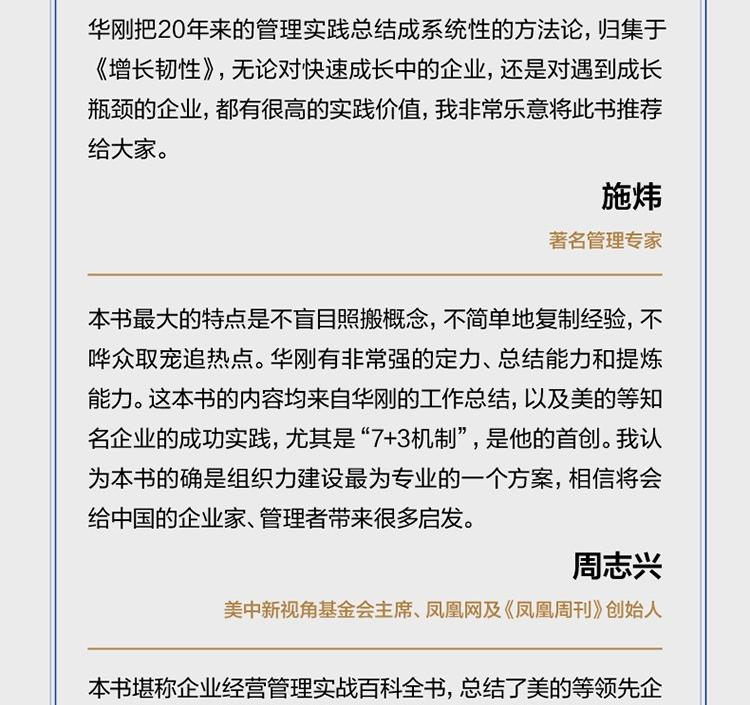 华刚把20年来的管理实践总结成系统性的方法论，归集于《增长韧性》，无论对快速成长中的企业，还是对遇到成长瓶颈的企业，都有很高的实践价值，我非常乐意将此书推荐给大家。

施炜

著名管理专家

本书最大的特点是不盲目照搬概念，不简单地复制经验，不哗众取宠追热点。华刚有非常强的定力、总结能力和提炼能力。这本书的内容均来自华刚的工作总结，以及美的等知名企业的成功实践，尤其是“7+3机制”，是他的首创。我认为本书的确是组织力建设最为专业的一个方案，相信将会给中国的企业家、管理者带来很多启发。

周志兴

美中新视角基金会主席、凤凰网及《凤凰周刊》创始人

本书堪称企业经营管理实战百科全书，总结了美的等领先企